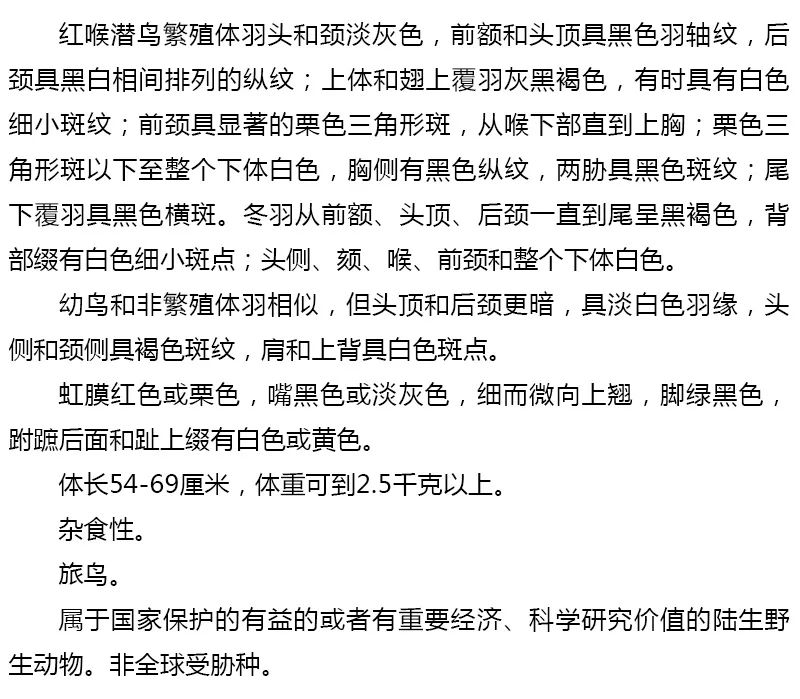 红喉潜鸟繁殖体羽头和颈淡灰色，前额和头顶具黑色羽轴纹，后颈具黑白相间排列的纵纹；上体和翅上覆羽灰黑褐色，有时具有白色细小斑纹；前颈具显著的栗色三角形斑，从喉下部直到上胸；栗色三角形斑以下至整个下体白色，胸侧有黑色纵纹，两胁具黑色斑纹；尾下覆羽具黑色横斑。冬羽从前额、头顶、后颈一直到尾呈黑褐色，背部缀有白色细小斑点；头侧、颏、喉、前颈和整个下体白色。

幼鸟和非繁殖体羽相似，但头顶和后颈更暗，具淡白色羽缘，头侧和颈侧具褐色斑纹，肩和上背具白色斑点。

虹膜红色或栗色，嘴黑色或淡灰色，细而微向上翘，脚绿黑色，跗蹠后面和趾上缀有白色或黄色。

体长54-69厘米，体重可到2.5千克以上。

杂食性。

旅鸟。

属于国家保护的有益的或者有重要经济、科学研究价值的陆生野生动物。非全球受胁种。